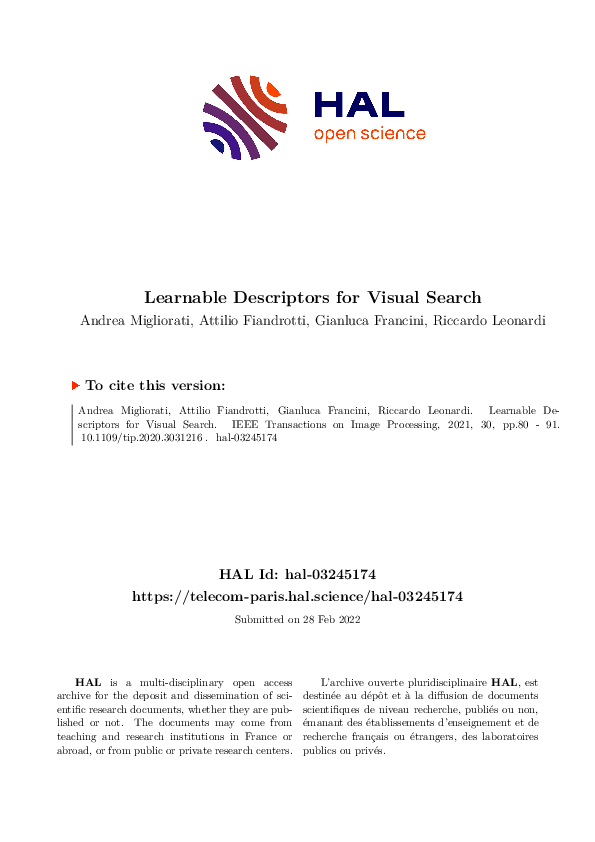 HAL
open science

Learnable Descriptors for Visual Search

Andrea Migliorati, Attilio Fiandrotti, Gianluca Francini, Riccardo Leonardi

To cite this version:

Andrea Migliorati, Attilio Fiandrotti, Gianluca Francini, Riccardo Leonardi. Learnable Descriptors for Visual Search. IEEE Transactions on Image Processing, 2021, 30, pp.80 - 91. 10.1109/tip.2020.3031216 . hal-03245174

HAL Id: hal-03245174
https://telecom-paris.hal.science/hal-03245174

Submitted on 28 Feb 2022

HAL is a multi-disciplinary open access archive for the deposit and dissemination of scientific research documents, whether they are published or not. The documents may come from teaching and research institutions in France or abroad, or from public or private research centers.

L'archive ouverte pluridisciplinaire HAL, est destinée au dépôt et à la diffusion de documents scientifiques de niveau recherche, publiés ou non, émanant des établissements d'enseignement et de recherche français ou étrangers, des laboratoires publics ou privés.